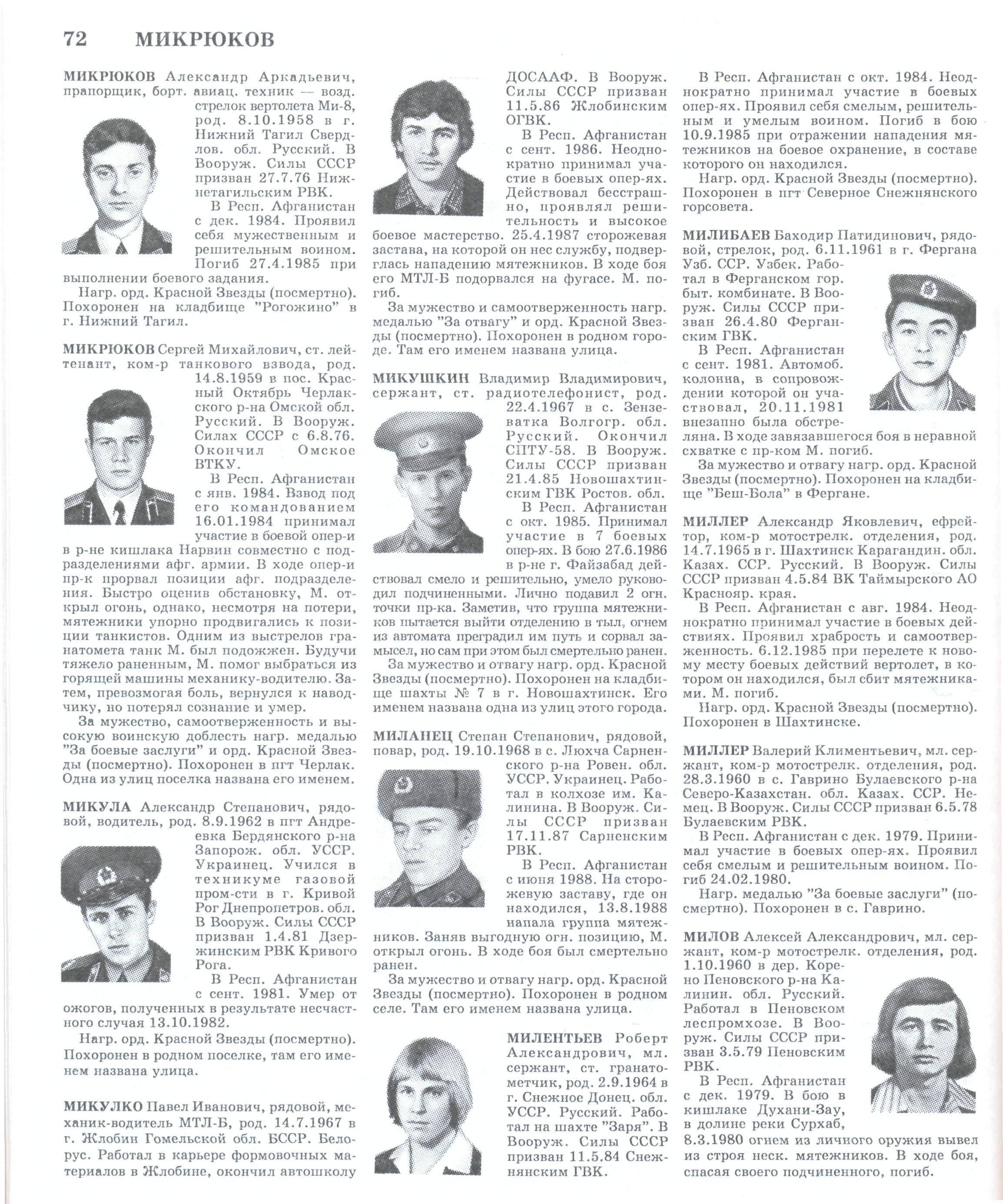 72 МИКРЮКОВ

МИКРЮКОВ Александр Аркадьевич, прапорщик, борт. авиац. техник — возд. стрелок вертолета Ми-8, род. 8.10.1958 в г. Нижний Тагил Свердлов. обл. Русский. В Вооруж. Силы СССР призван 27.7.76 Нижнетагильским РВК.

В Респ. Афганистан с дек. 1984. Проявил себя мужественным и решительным воином. Погиб 27.4.1985 при выполнении боевого задания.

Нагр. орд. Красной Звезды (посмертно). Похоронен на кладбище "Рогожино" в г. Нижний Тагил.

МИКРЮКОВ Сергей Михайлович, ст. лейтенант, ком-р танкового взвода, род. 14.8.1959 в пос. Красный Октябрь Черлакского р-на Омской обл. Русский. В Вооруж. Силах СССР с 6.8.76. Окончил Омское ВТКУ.

В Респ. Афганистан с янв. 1984. Взвод под его командованием 16.01.1984 принимал участие в боевой опер-и в р-не кишлака Нарвин совместно с подразделениями афг. армии. В ходе опер-и пр-к прорвал позиции афг. подразделения. Быстро оценив обстановку, М. открыл огонь, однако, несмотря на потери, мятежники упорно продвигались к позиции танкистов. Одним из выстрелов гранатомета танк М. был подожжен. Будучи тяжело раненным, М. помог выбраться из горящей машины механику-водителю. Затем, превозмогая боль, вернулся к наводчику, но потерял сознание и умер.

За мужество, самоотверженность и высокую воинскую доблесть нагр. медалью "За боевые заслуги" и орд. Красной Звезды (посмертно). Похоронен в пгт Черлак. Одна из улиц поселка названа его именем.

МИКУЛА Александр Степанович, рядовой, водитель, род. 8.9.1962 в пгт Андреевка Бердянского р-на Запорож. обл. УССР. Украинец. Учился в техникуме газовой пром-сти в г. Кривой Рог Днепропетров. обл. В Вооруж. Силы СССР призван 1.4.81 Дзержинским РВК Кривого Рога.

В Респ. Афганистан с сент. 1981. Умер от ожогов, полученных в результате несчастного случая 13.10.1982.

Нагр. орд. Красной Звезды (посмертно). Похоронен в родном поселке, там его именем названа улица.

МИКУЛКО Павел Иванович, рядовой, механик-водитель МТЛ-Б, род. 14.7.1967 в г. Жлобин Гомельской обл. БССР. Белорус. Работал в карьере формовочных материалов в Жлобине, окончил автошколу ДОСААФ. В Вооруж. Силы СССР призван 11.5.86 Жлобинским ОГВК.

В Респ. Афганистан с сент. 1986. Неоднократно принимал участие в боевых опер-ях. Действовал бесстрашно, проявлял решительность и высокое боевое мастерство. 25.4.1987 сторожевая застава, на которой он нес службу, подверглась нападению мятежников. В ходе боя его МТЛ-Б подорвался на фугасе. М. погиб.

За мужество и самоотверженность нагр. медалью "За отвагу" и орд. Красной Звезды (посмертно). Похоронен в родном городе. Там его именем названа улица.

МИКУШКИН Владимир Владимирович, сержант, ст. радиотелефонист, род. 22.4.1967 в с. Зензеватка Волгогр. обл. Русский. Окончил СПТУ-58. В Вооруж. Силы СССР призван 21.4.85 Новошахтинским ГВК Ростов. обл.

В Респ. Афганистан с окт. 1985. Принимал участие в 7 боевых опер-ях. В бою 27.6.1986 в р-не г. Файзабад действовал смело и решительно, умело руководил подчиненными. Лично подавил 2 огн. точки пр-ка. Заметив, что группа мятежников пытается выйти отделению в тыл, огнем из автомата преградил им путь и сорвал замысел, но сам при этом был смертельно ранен.

За мужество и отвагу нагр. орд. Красной Звезды (посмертно). Похоронен на кладбище шахты № 7 в г. Новошахтинск. Его именем названа одна из улиц этого города.

МИЛАНЕЦ Степан Степанович, рядовой, повар, род. 19.10.1968 в с. Люхча Сарненского р-на Ровен. обл. УССР. Украинец. Работал в колхозе им. Калинина. В Вооруж. Силы СССР призван 17.11.87 Сарненским РВК.

В Респ. Афганистан с июня 1988. На сторожевую заставу, где он находился, 13.8.1988 напала группа мятежников. Заняв выгодную огн. позицию, М. открыл огонь. В ходе боя был смертельно ранен.

За мужество и отвагу нагр. орд. Красной Звезды (посмертно). Похоронен в родном селе. Там его именем названа улица.

МИЛЕНТЬЕВ Роберт Александрович, мл. сержант, ст. гранатометчик, род. 2.9.1964 в г. Снежное Донец. обл. УССР. Русский. Работал на шахте "Заря". В Вооруж. Силы СССР призван 11.5.84 Снежнянским ГВК.

В Респ. Афганистан с окт. 1984. Неоднократно принимал участие в боевых опер-ях. Проявил себя смелым, решительным и умелым воином. Погиб в бою 10.9.1985 при отражении нападения мятежников на боевое охранение, в составе которого он находился.

Нагр. орд. Красной Звезды (посмертно). Похоронен в пгт Северное Снежнянского горсовета.

МИЛИБАЕВ Баходир Патидинович, рядовой, стрелок, род. 6.11.1961 в г. Фергана Узб. ССР. Узбек. Работал в Ферганском гор. быт. комбинате. В Вооруж. Силы СССР призван 26.4.80 Ферганским ГВК.

В Респ. Афганистан с сент. 1981. Автомоб. колонна, в сопровождении которой он участвовал, 20.11.1981 внезапно была обстреляна. В ходе завязавшегося боя в неравной схватке с пр-ком М. погиб.

За мужество и отвагу нагр. орд. Красной Звезды (посмертно). Похоронен на кладбище "Беш-Бола" в Фергане.

МИЛЛЕР Александр Яковлевич, ефрейтор, ком-р мотострелк. отделения, род. 14.7.1965 в г. Шахтинск Карагандин. обл. Казах. ССР. Русский. В Вооруж. Силы СССР призван 4.5.84 ВК Таймырского АО Краснояр. края.

В Респ. Афганистан с авг. 1984. Неоднократно принимал участие в боевых действиях. Проявил храбрость и самоотверженность. 6.12.1985 при перелете к новому месту боевых действий вертолет, в котором он находился, был сбит мятежниками. М. погиб.

Нагр. орд. Красной Звезды (посмертно). Похоронен в Шахтинске.

МИЛЛЕР Валерий Климентьевич, мл. сержант, ком-р мотострелк. отделения, род. 28.3.1960 в с. Гаврино Булаевского р-на Северо-Казахстан. обл. Казах. ССР. Немец. В Вооруж. Силы СССР призван 6.5.78 Булаевским РВК.

В Респ. Афганистан с дек. 1979. Принимал участие в боевых опер-ях. Проявил себя смелым и решительным воином. Погиб 24.02.1980.

Нагр. медалью "За боевые заслуги" (посмертно). Похоронен в с. Гаврино.

МИЛОВ Алексей Александрович, мл. сержант, ком-р мотострелк. отделения, род. 1.10.1960 в дер. Корено Пеновского р-на Калинин. обл. Русский. Работал в Пеновском леспромхозе. В Вооруж. Силы СССР призван 3.5.79 Пеновским РВК.

В Респ. Афганистан с дек. 1979. В бою в кишлаке Духани-Зау, в долине реки Сурхаб, 8.3.1980 огнем из личного оружия вывел из строя неск. мятежников. В ходе боя, спасая своего подчиненного, погиб.